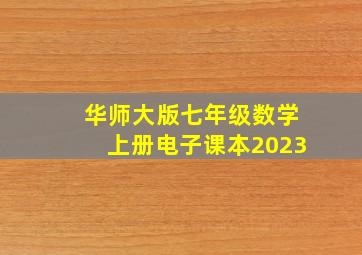 华师大版七年级数学上册电子课本2023